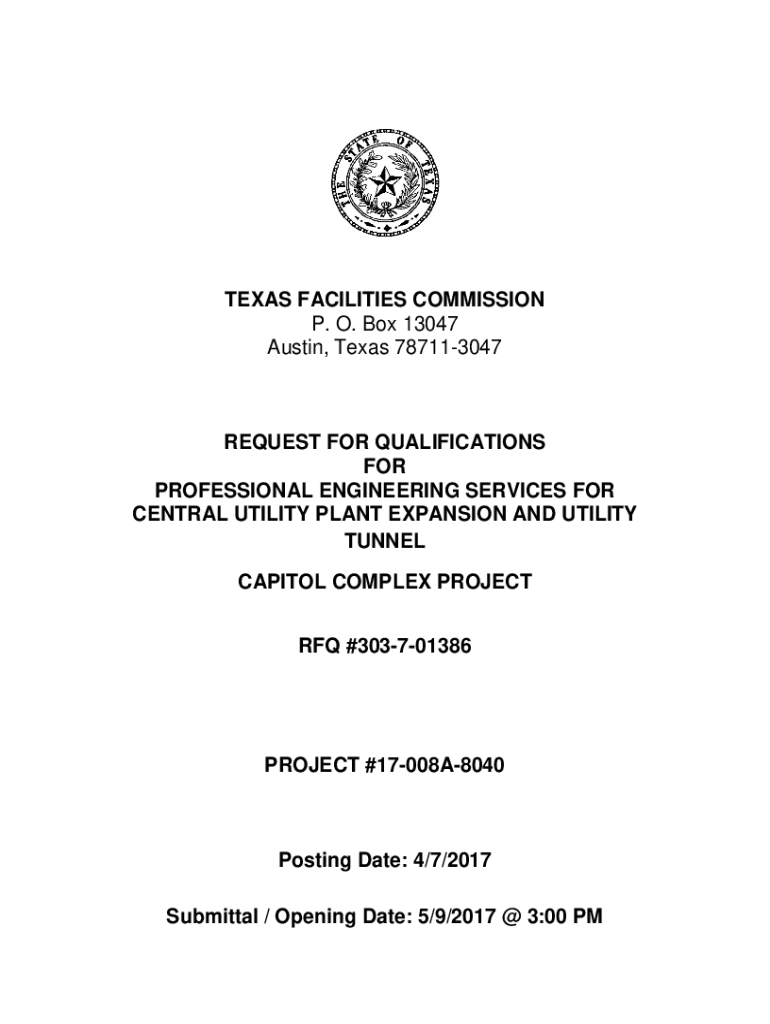 THE STATE OF TEXAS

TEXAS FACILITIES COMMISSION
P. O. Box 13047
Austin, Texas 78711-3047

REQUEST FOR QUALIFICATIONS
FOR
PROFESSIONAL ENGINEERING SERVICES FOR
CENTRAL UTILITY PLANT EXPANSION AND UTILITY TUNNEL

CAPITOL COMPLEX PROJECT

RFQ #303-7-01386

PROJECT #17-008A-8040

Posting Date: 4/7/2017

Submittal / Opening Date: 5/9/2017 @ 3:00 PM